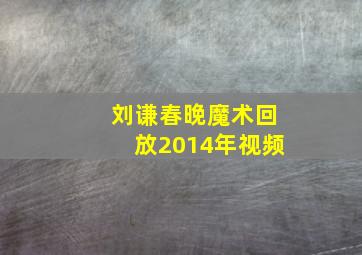 刘谦春晚魔术回放2014年视频